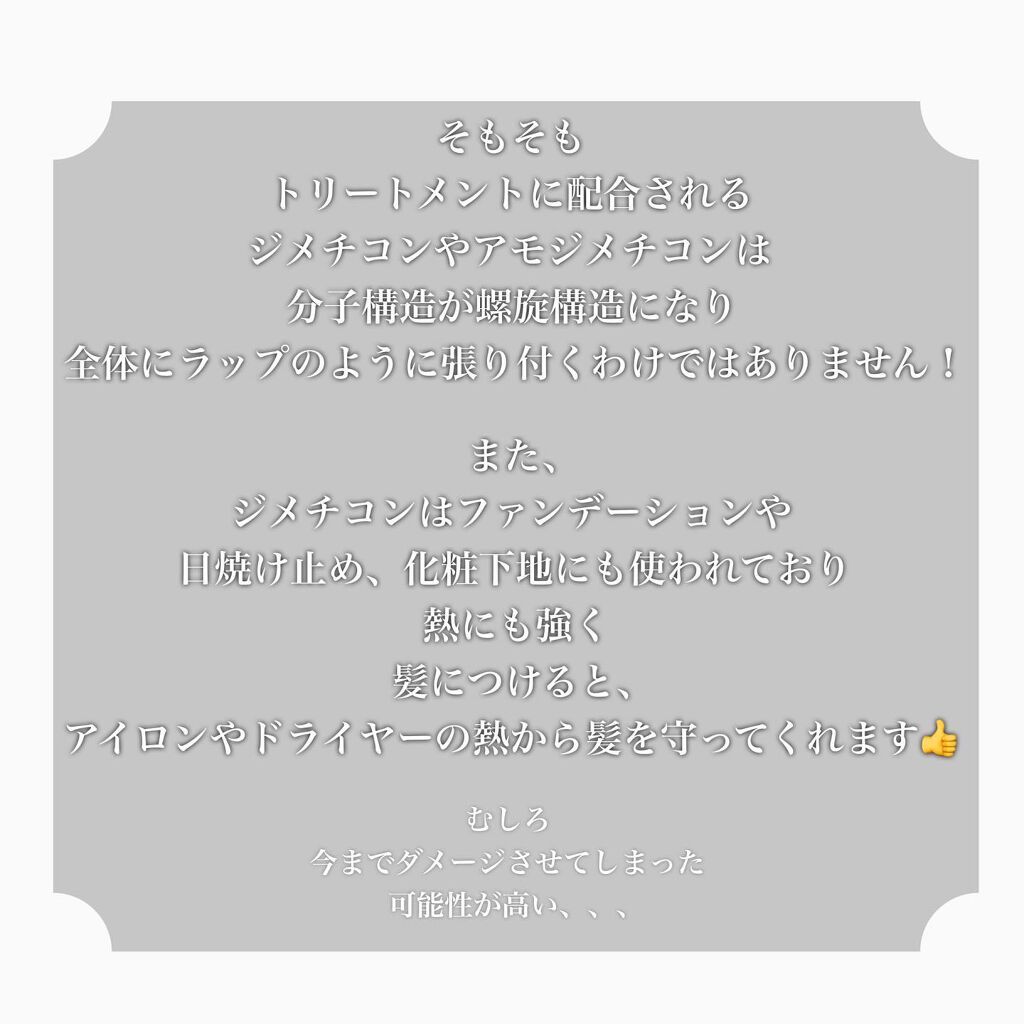 そもそも
トリートメントに配合される
ジメチコンやアモジメチコンは
分子構造が螺旋構造になり
全体にラップのように張り付くわけではありません！

また、
ジメチコンはファンデーションや
日焼け止め、化粧下地にも使われており
熱にも強く
髪につけると、
アイロンやドライヤーの熱から髪を守ってくれます👍

むしろ
今までダメージさせてしまった
可能性が高い、、、